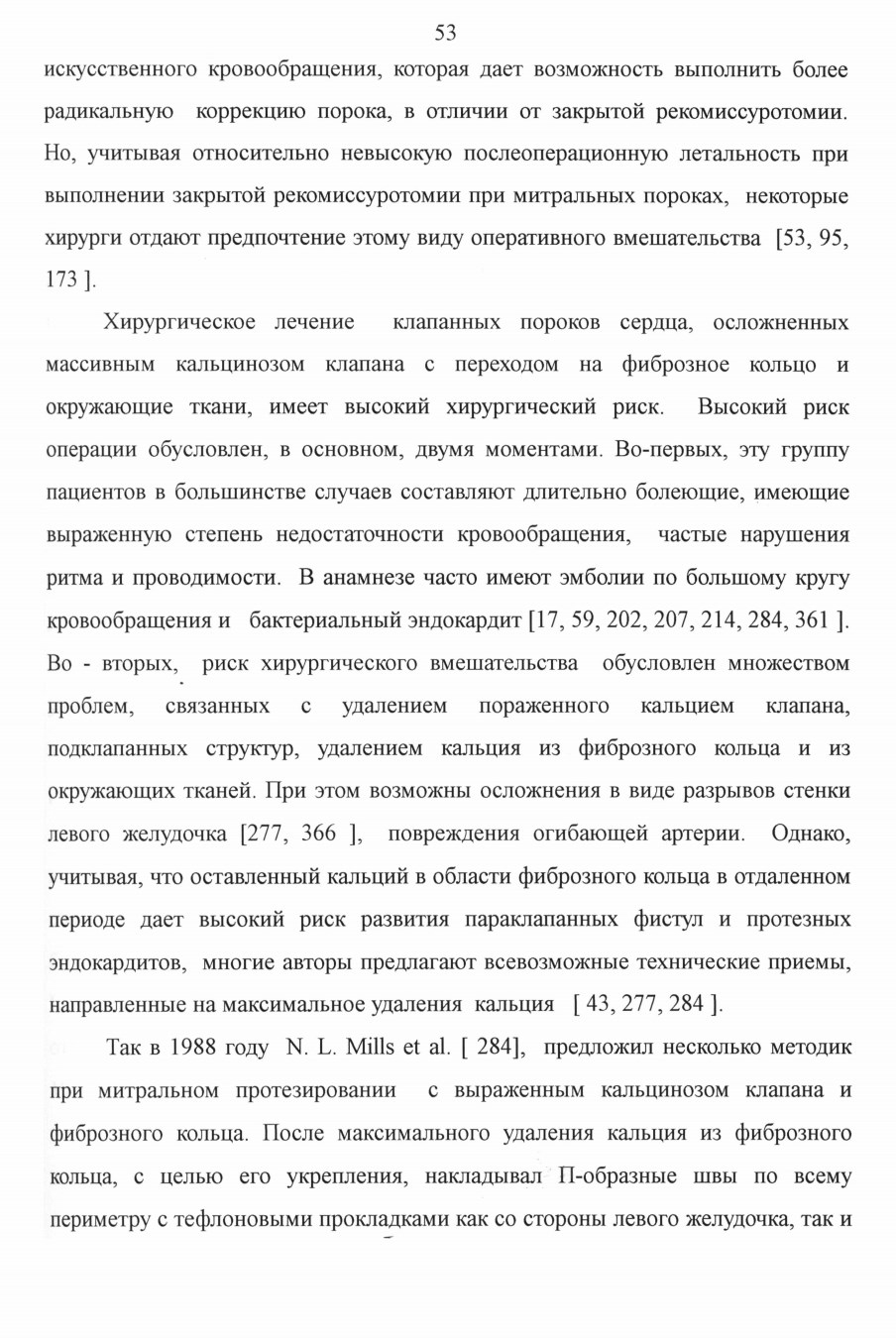 53

искусственного кровообращения, которая дает возможность выполнить более радикальную коррекцию порока, в отличии от закрытой рекомиссуротомии. Но, учитывая относительно невысокую послеоперационную летальность при выполнении закрытой рекомиссуротомии при митральных пороках, некоторые хирурги отдают предпочтение этому виду оперативного вмешательства [53, 95, 173 ].

Хирургическое лечение клапанных пороков сердца, осложненных массивным кальцинозом клапана с переходом на фиброзное кольцо и окружающие ткани, имеет высокий хирургический риск. Высокий риск операции обусловлен, в основном, двумя моментами. Во-первых, эту группу пациентов в большинстве случаев составляют длительно болеющие, имеющие выраженную степень недостаточности кровообращения, частые нарушения ритма и проводимости. В анамнезе часто имеют эмболии по большому кругу кровообращения и бактериальный эндокардит [17, 59, 202, 207, 214, 284, 361 ]. Во - вторых, риск хирургического вмешательства обусловлен множеством проблем, связанных с удалением пораженного кальцием клапана, подклапанных структур, удалением кальция из фиброзного кольца и из окружающих тканей. При этом возможны осложнения в виде разрывов стенки левого желудочка [277, 366 ], повреждения огибающей артерии. Однако, учитывая, что оставленный кальций в области фиброзного кольца в отдаленном периоде дает высокий риск развития параклапанных фистул и протезных эндокардитов, многие авторы предлагают всевозможные технические приемы, направленные на максимальное удаления кальция [ 43, 277, 284 ].

Так в 1988 году N. L. Mills et al. [ 284], предложил несколько методик при митральном протезировании с выраженным кальцинозом клапана и фиброзного кольца. После максимального удаления кальция из фиброзного кольца, с целью его укрепления, накладывал П-образные швы по всему периметру с тефлоновыми прокладками как со стороны левого желудочка, так и